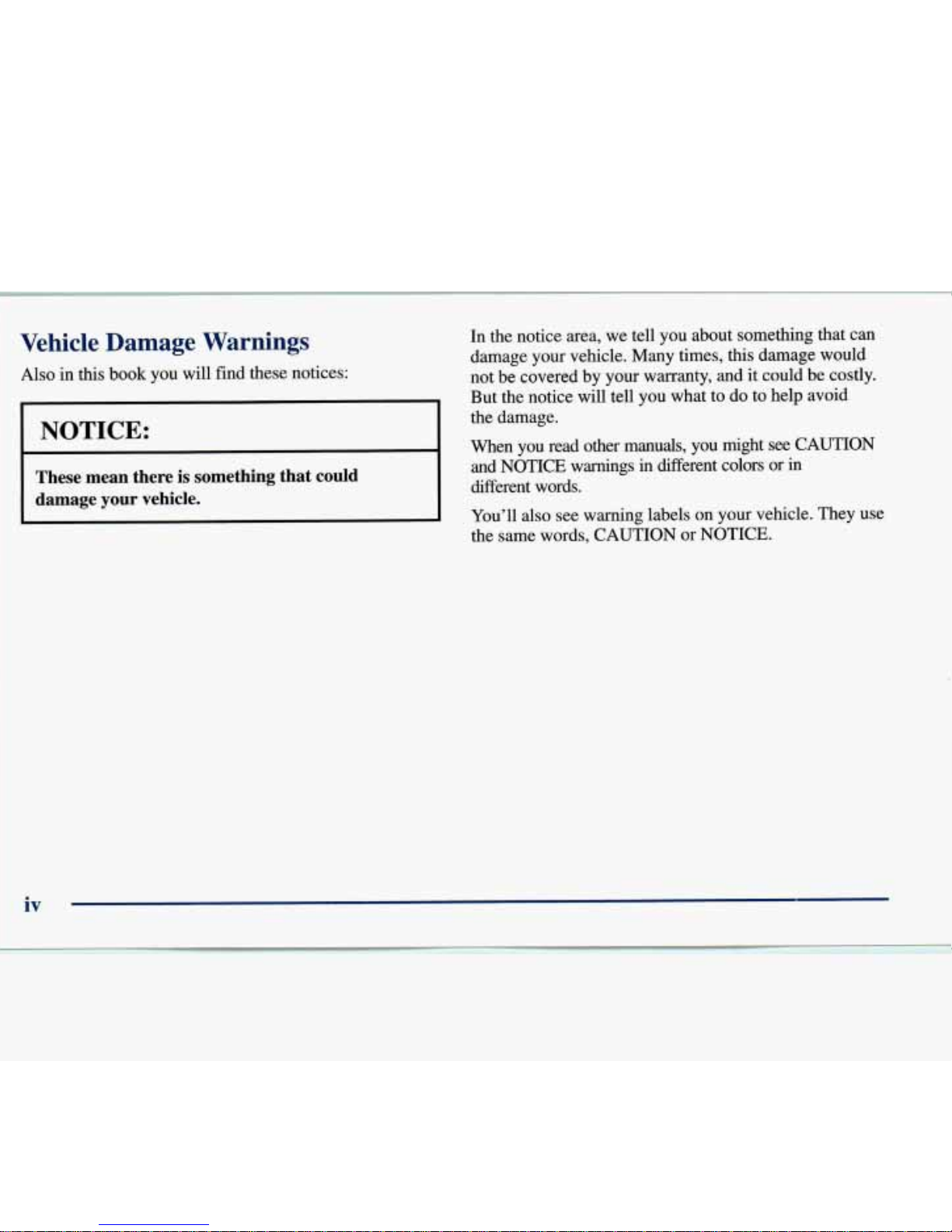 Vehicle Damage Warnings

Also in this book you will find these notices:

NOTICE:

These mean there is something that could damage your vehicle.

In the notice area, we tell you about something that can damage your vehicle. Many times, this damage would not be covered by your warranty, and it could be costly. But the notice will tell you what to do to help avoid the damage.

When you read other manuals, you might see CAUTION and NOTICE warnings in different colors or in different words.

You'll also see warning labels on your vehicle. They use the same words, CAUTION or NOTICE.

iv